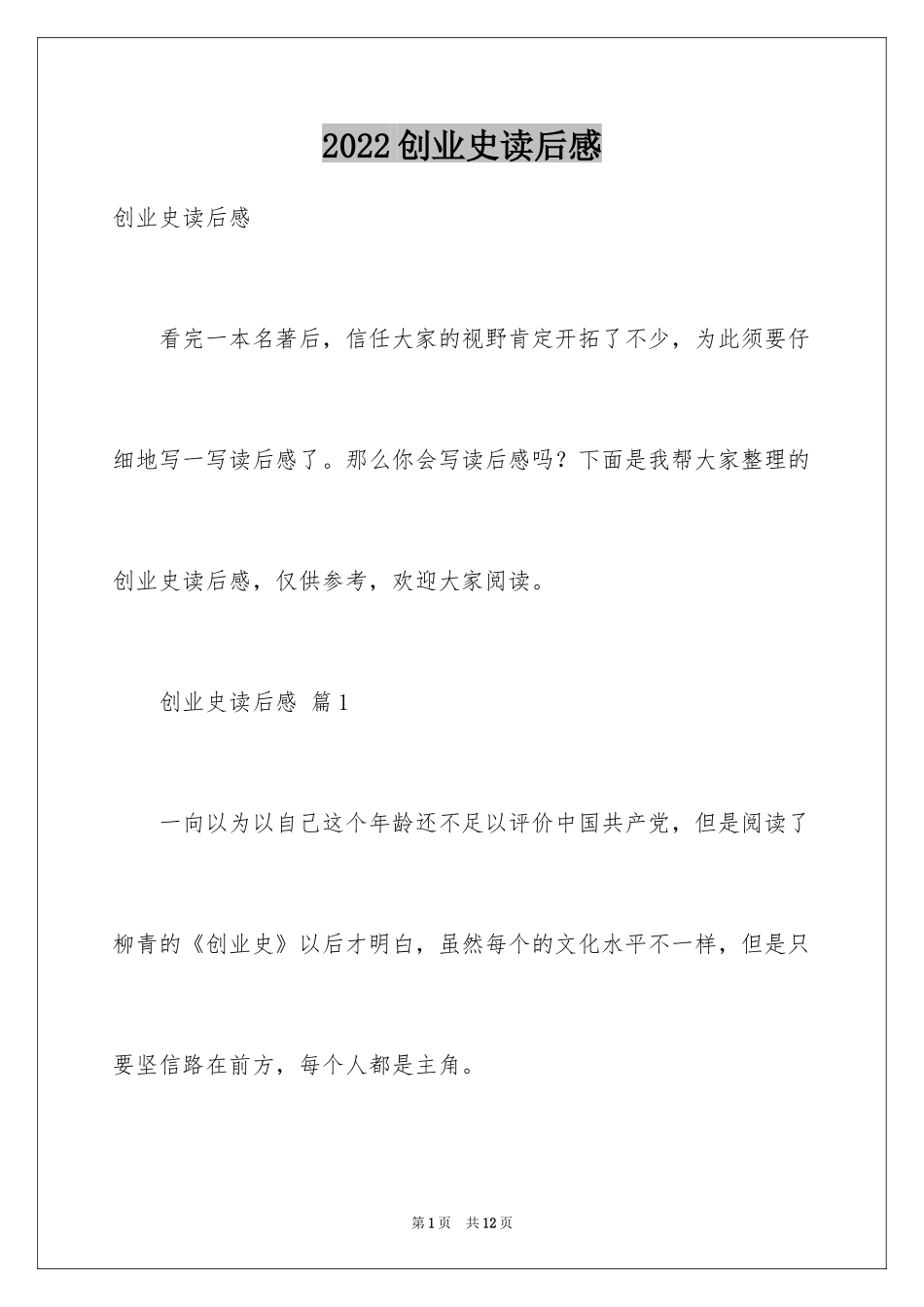 2022创业史读后感

创业史读后感

看完一本名著后，信任大家的视野肯定开拓了不少，为此须要仔细地写一写读后感了。那么你会写读后感吗？下面是我帮大家整理的创业史读后感，仅供参考，欢迎大家阅读。

创业史读后感 篇1

一向以为以自己这个年龄还不足以评价中国共产党，但是阅读了柳青的《创业史》以后才明白，虽然每个的文化水平不一样，但是只要坚信路在前方，每个人都是主角。

第1页 共12页